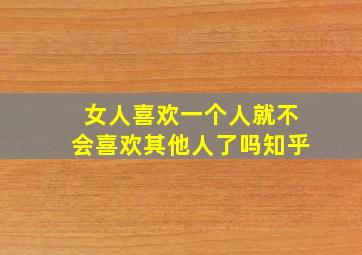 女人喜欢一个人就不会喜欢其他人了吗知乎